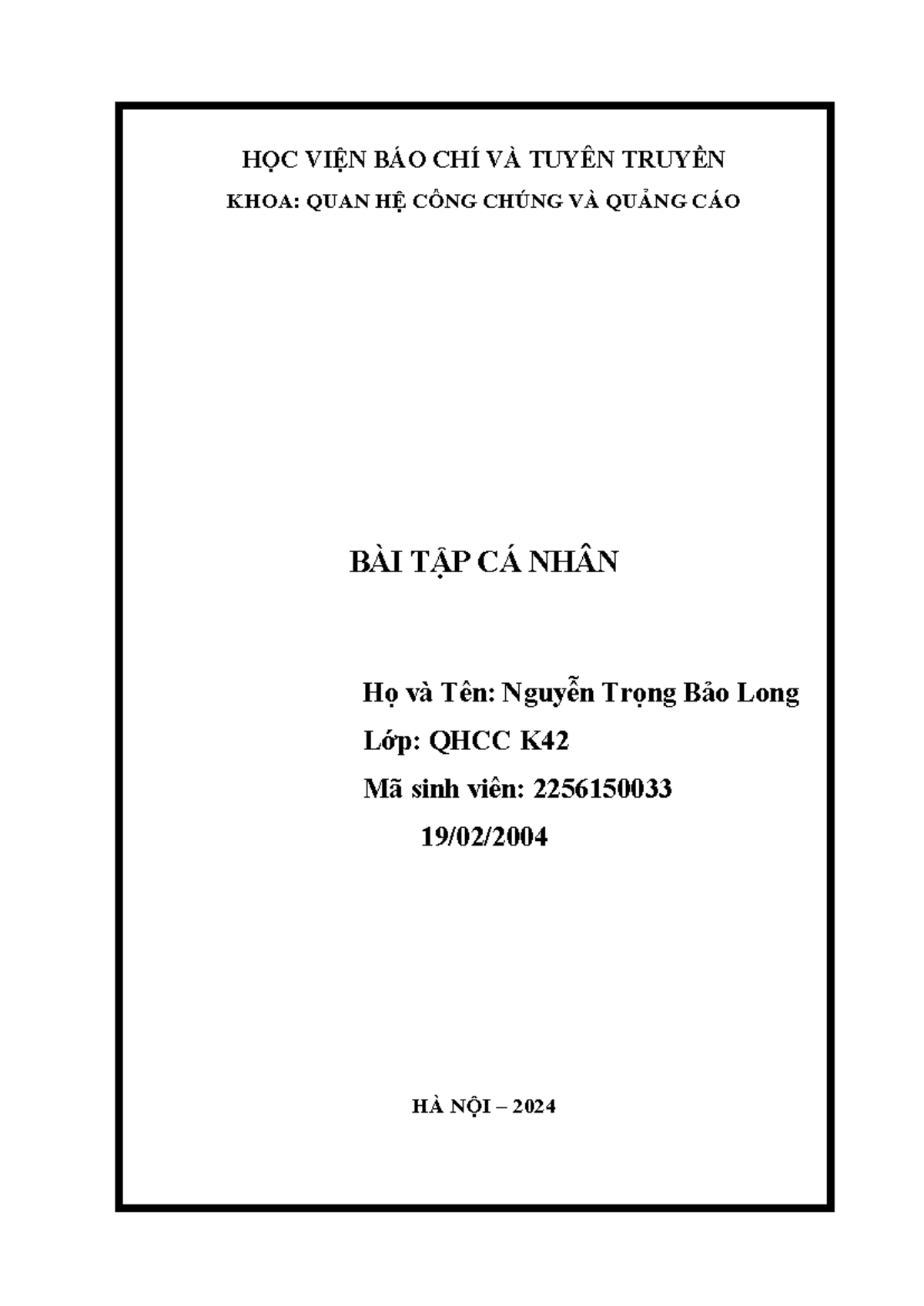 HỌC VIỆN BÁO CHÍ VÀ TUYÊN TRUYỀN

KHOA: QUAN HỆ CÔNG CHÚNG VÀ QUẢNG CÁO

BÀI TẬP CÁ NHÂN

Họ và Tên: Nguyễn Trọng Bảo Long

Lớp: QHCC K42

Mã sinh viên: 2256150033

19/02/2004

HÀ NỘI – 2024